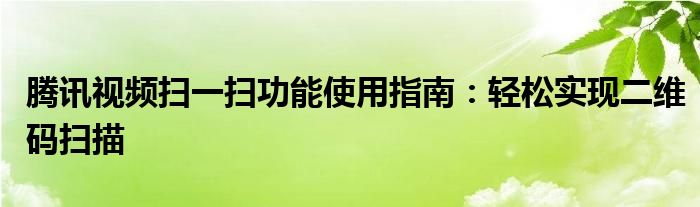 腾讯视频扫一扫功能使用指南：轻松实现二维码扫描